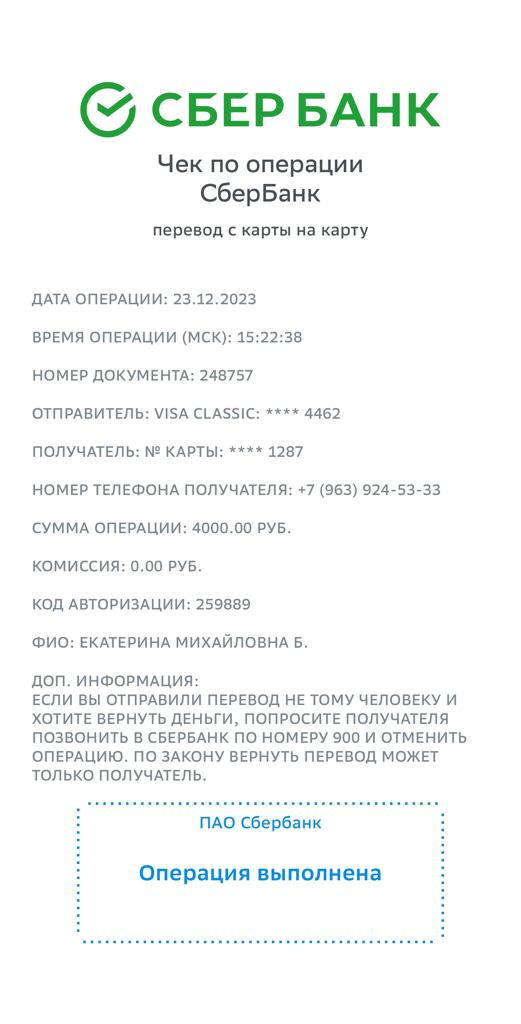 СБЕР БАНК

Чек по операции
СберБанк

перевод с карты на карту

ДАТА ОПЕРАЦИИ: 23.12.2023

ВРЕМЯ ОПЕРАЦИИ (МСК): 15:22:38

НОМЕР ДОКУМЕНТА: 248757

ОТПРАВИТЕЛЬ: VISA CLASSIC: **** 4462

ПОЛУЧАТЕЛЬ: № КАРТЫ: **** 1287

НОМЕР ТЕЛЕФОНА ПОЛУЧАТЕЛЯ: +7 (963) 924-53-33

СУММА ОПЕРАЦИИ: 4000.00 РУБ.

КОМИССИЯ: 0.00 РУБ.

КОД АВТОРИЗАЦИИ: 259889

ФИО: ЕКАТЕРИНА МИХАЙЛОВНА Б.

ДОП. ИНФОРМАЦИЯ:
ЕСЛИ ВЫ ОТПРАВИЛИ ПЕРЕВОД НЕ ТОМУ ЧЕЛОВЕКУ И ХОТИТЕ ВЕРНУТЬ ДЕНЬГИ, ПОПРОСИТЕ ПОЛУЧАТЕЛЯ ПОЗВОНИТЬ В СБЕРБАНК ПО НОМЕРУ 900 И ОТМЕНИТЬ ОПЕРАЦИЮ. ПО ЗАКОНУ ВЕРНУТЬ ПЕРЕВОД МОЖЕТ ТОЛЬКО ПОЛУЧАТЕЛЬ.

ПАО Сбербанк

Операция выполнена